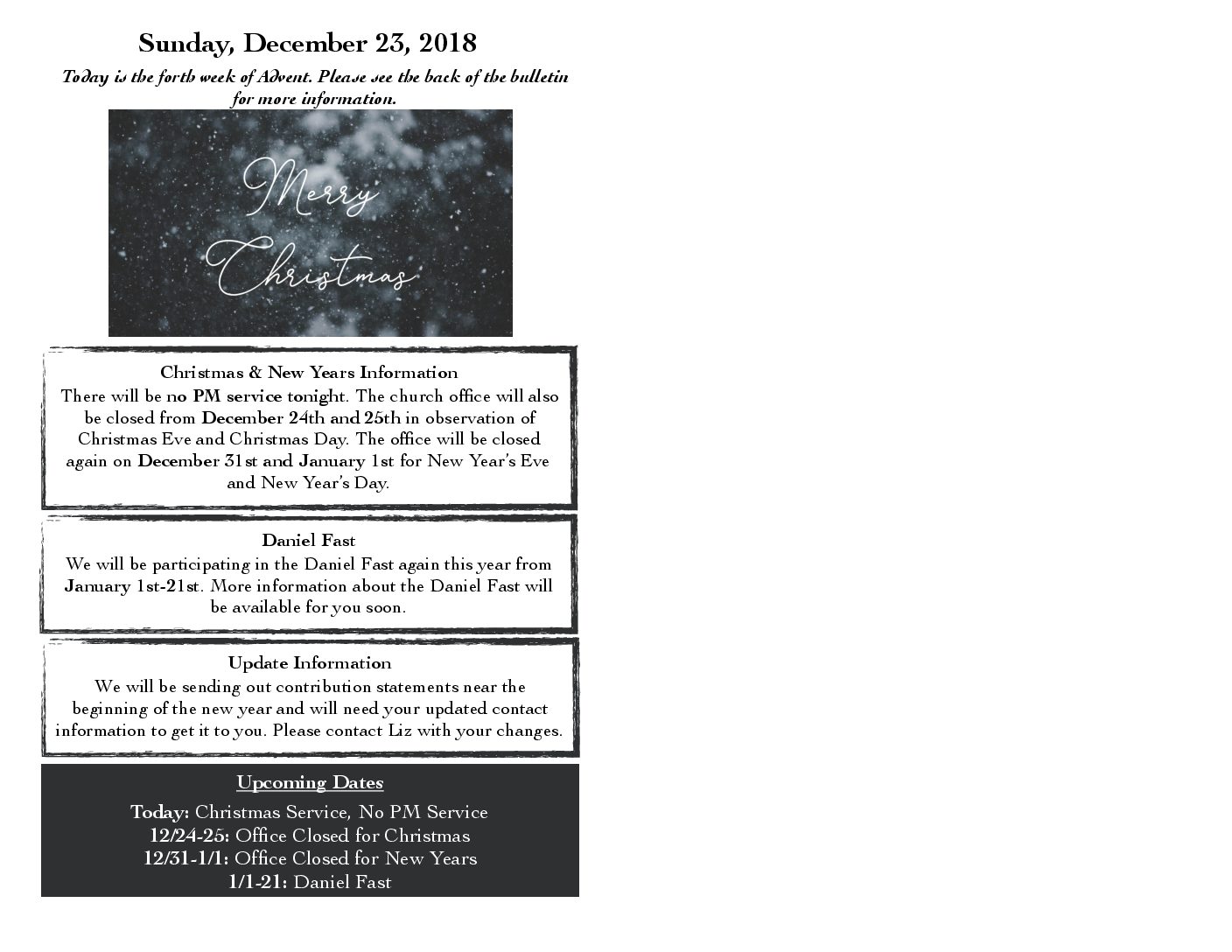 Sunday, December 23, 2018

Today is the forth week of Advent. Please see the back of the bulletin for more information.

Merry Christmas

Christmas & New Years Information

There will be no PM service tonight. The church office will also be closed from December 24th and 25th in observation of Christmas Eve and Christmas Day. The office will be closed again on December 31st and January 1st for New Year's Eve and New Year's Day.

Daniel Fast

We will be participating in the Daniel Fast again this year from January 1st-21st. More information about the Daniel Fast will be available for you soon.

Update Information

We will be sending out contribution statements near the beginning of the new year and will need your updated contact information to get it to you. Please contact Liz with your changes.

Upcoming Dates

Today: Christmas Service, No PM Service
12/24-25: Office Closed for Christmas
12/31-1/1: Office Closed for New Years
1/1-21: Daniel Fast